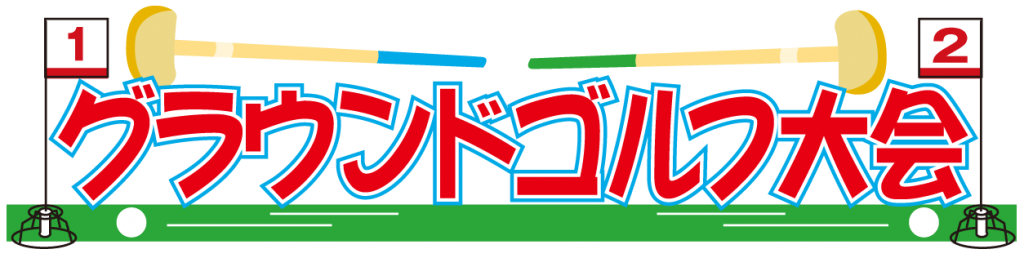 1

2

グラウンドゴルフ大会